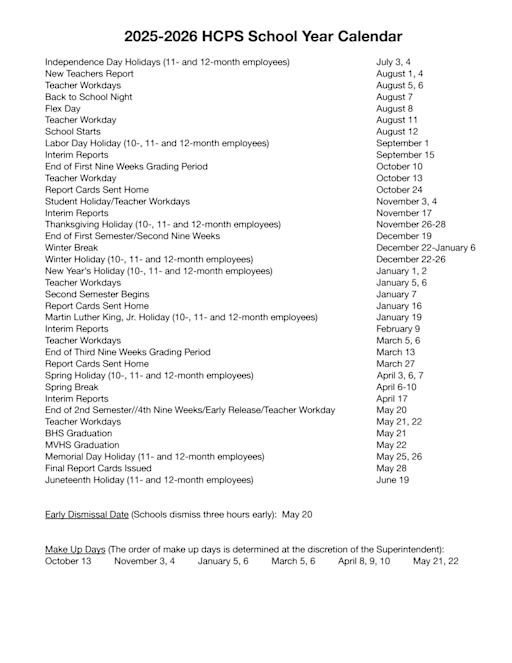 2025-2026 HCPS School Year Calendar

| | |
|---|---|
| Independence Day Holidays (11- and 12-month employees) | July 3, 4 |
| New Teachers Report | August 1, 4 |
| Teacher Workdays | August 5, 6 |
| Back to School Night | August 7 |
| Flex Day | August 8 |
| Teacher Workday | August 11 |
| School Starts | August 12 |
| Labor Day Holiday (10-, 11- and 12-month employees) | September 1 |
| Interim Reports | September 15 |
| End of First Nine Weeks Grading Period | October 10 |
| Teacher Workday | October 13 |
| Report Cards Sent Home | October 24 |
| Student Holiday/Teacher Workdays | November 3, 4 |
| Interim Reports | November 17 |
| Thanksgiving Holiday (10-, 11- and 12-month employees) | November 26-28 |
| End of First Semester/Second Nine Weeks | December 19 |
| Winter Break | December 22-January 6 |
| Winter Holiday (10-, 11- and 12-month employees) | December 22-26 |
| New Year's Holiday (10-, 11- and 12-month employees) | January 1, 2 |
| Teacher Workdays | January 5, 6 |
| Second Semester Begins | January 7 |
| Report Cards Sent Home | January 16 |
| Martin Luther King, Jr. Holiday (10-, 11- and 12-month employees) | January 19 |
| Interim Reports | February 9 |
| Teacher Workdays | March 5, 6 |
| End of Third Nine Weeks Grading Period | March 13 |
| Report Cards Sent Home | March 27 |
| Spring Holiday (10-, 11- and 12-month employees) | April 3, 6, 7 |
| Spring Break | April 6-10 |
| Interim Reports | April 17 |
| End of 2nd Semester//4th Nine Weeks/Early Release/Teacher Workday | May 20 |
| Teacher Workdays | May 21, 22 |
| BHS Graduation | May 21 |
| MVHS Graduation | May 22 |
| Memorial Day Holiday (11- and 12-month employees) | May 25, 26 |
| Final Report Cards Issued | May 28 |
| Juneteenth Holiday (11- and 12-month employees) | June 19 |

Early Dismissal Date (Schools dismiss three hours early): May 20

Make Up Days (The order of make up days is determined at the discretion of the Superintendent):
October 13 November 3, 4 January 5, 6 March 5, 6 April 8, 9, 10 May 21, 22